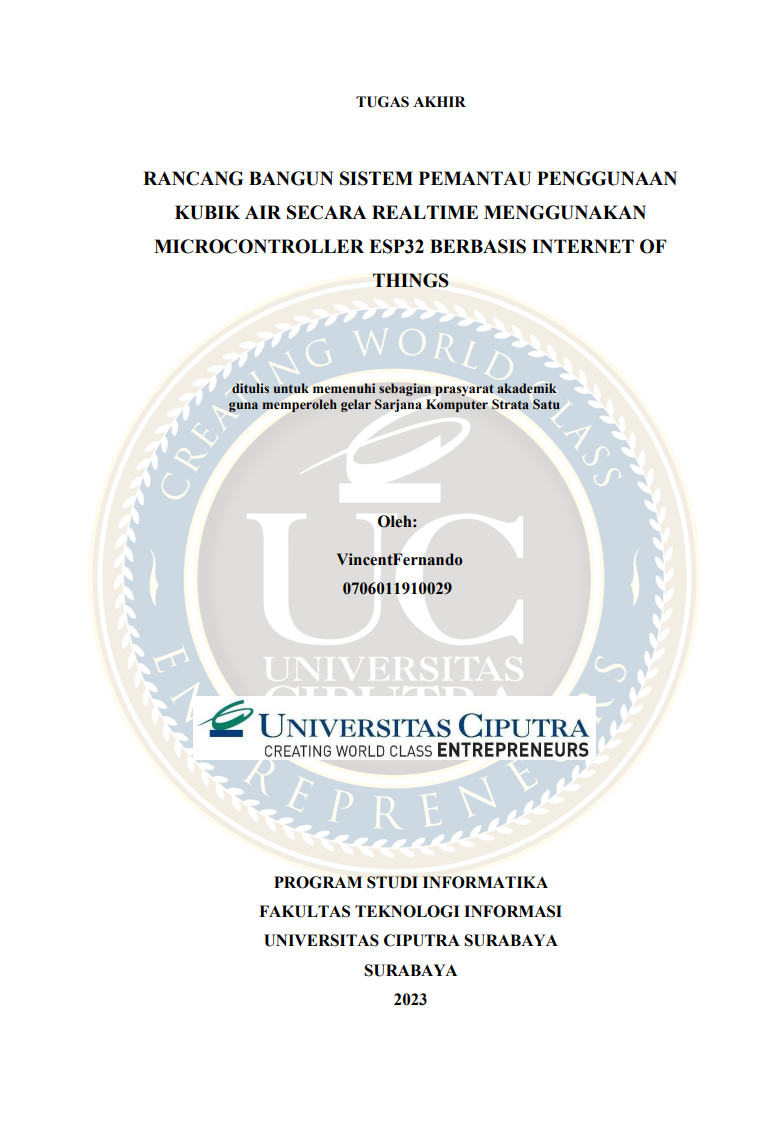 TUGAS AKHIR

RANCANG BANGUN SISTEM PEMANTAU PENGGUNAAN KUBIK AIR SECARA REALTIME MENGGUNAKAN MICROCONTROLLER ESP32 BERBASIS INTERNET OF THINGS

ditulis untuk memenuhi sebagian prasyarat akademik
guna memperoleh gelar Sarjana Komputer Strata Satu

Oleh:

VincentFernando
0706011910029

UNIVERSITAS CIPUTRA
CREATING WORLD CLASS ENTREPRENEURS

PROGRAM STUDI INFORMATIKA
FAKULTAS TEKNOLOGI INFORMASI
UNIVERSITAS CIPUTRA SURABAYA
SURABAYA
2023

CREATING WORLD CLASS ENTREPRENEURS UC UNIVERSITAS CIPUTRA